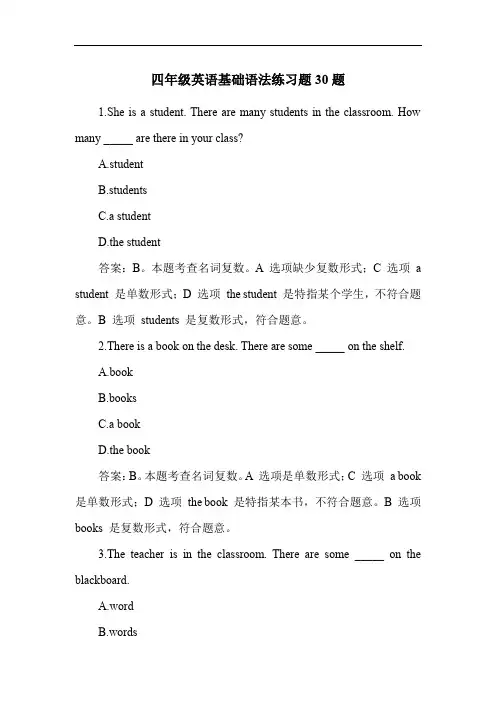 四年级英语基础语法练习题30题

1.She is a student. There are many students in the classroom. How many _____ are there in your class?

A.student

B.students

C.a student

D.the student

答案：B。本题考查名词复数。A 选项缺少复数形式；C 选项 a student 是单数形式；D 选项 the student 是特指某个学生，不符合题意。B 选项 students 是复数形式，符合题意。

2.There is a book on the desk. There are some _____ on the shelf.

A.book

B.books

C.a book

D.the book

答案：B。本题考查名词复数。A 选项是单数形式；C 选项 a book 是单数形式；D 选项 the book 是特指某本书，不符合题意。B 选项 books 是复数形式，符合题意。

3.The teacher is in the classroom. There are some _____ on the blackboard.

A.word

B.words